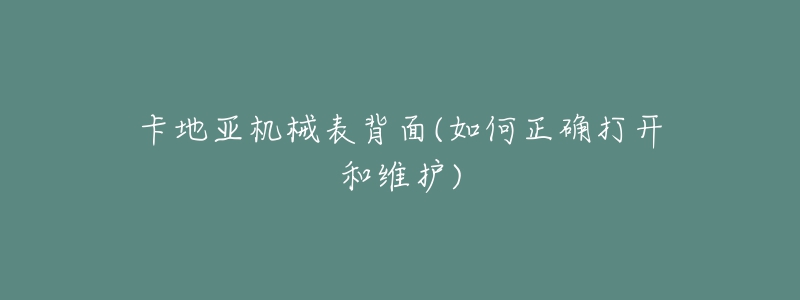 卡地亚机械表背面(如何正确打开和维护)